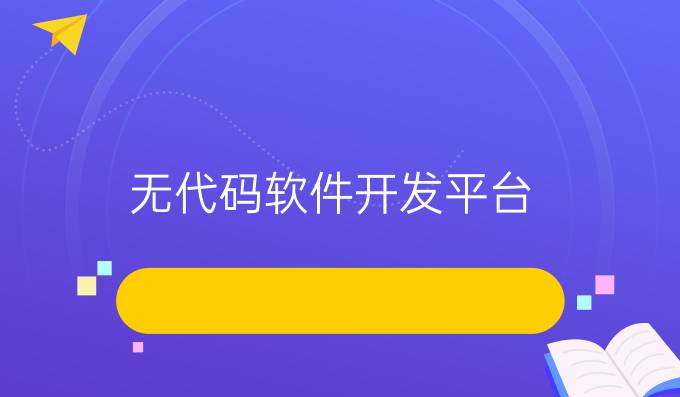 无代码软件开发平台